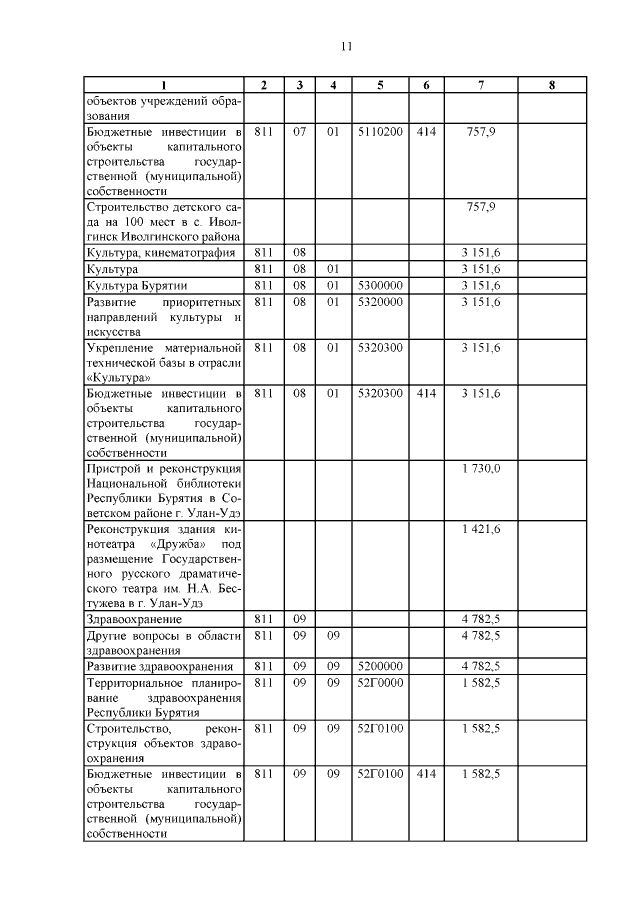 11

| 1 | 2 | 3 | 4 | 5 | 6 | 7 | 8 |
|---|---|---|---|---|---|---|---|
| объектов учреждений образования | | | | | | | |
| Бюджетные инвестиции в объекты капитального строительства государственной (муниципальной) собственности | 811 | 07 | 01 | 5110200 | 414 | 757,9 | |
| Строительство детского сада на 100 мест в с. Иволгинск Иволгинского района | | | | | | 757,9 | |
| Культура, кинематография | 811 | 08 | | | | 3 151,6 | |
| Культура | 811 | 08 | 01 | | | 3 151,6 | |
| Культура Бурятии | 811 | 08 | 01 | 5300000 | | 3 151,6 | |
| Развитие приоритетных направлений культуры и искусства | 811 | 08 | 01 | 5320000 | | 3 151,6 | |
| Укрепление материальной технической базы в отрасли «Культура» | 811 | 08 | 01 | 5320300 | | 3 151,6 | |
| Бюджетные инвестиции в объекты капитального строительства государственной (муниципальной) собственности | 811 | 08 | 01 | 5320300 | 414 | 3 151,6 | |
| Пристрой и реконструкция Национальной библиотеки Республики Бурятия в Советском районе г. Улан-Удэ | | | | | | 1 730,0 | |
| Реконструкция здания кинотеатра «Дружба» под размещение Государственного русского драматического театра им. Н.А. Бестужева в г. Улан-Удэ | | | | | | 1 421,6 | |
| Здравоохранение | 811 | 09 | | | | 4 782,5 | |
| Другие вопросы в области здравоохранения | 811 | 09 | 09 | | | 4 782,5 | |
| Развитие здравоохранения | 811 | 09 | 09 | 5200000 | | 4 782,5 | |
| Территориальное планирование здравоохранения Республики Бурятия | 811 | 09 | 09 | 52Г0000 | | 1 582,5 | |
| Строительство, реконструкция объектов здравоохранения | 811 | 09 | 09 | 52Г0100 | | 1 582,5 | |
| Бюджетные инвестиции в объекты капитального строительства государственной (муниципальной) собственности | 811 | 09 | 09 | 52Г0100 | 414 | 1 582,5 | |